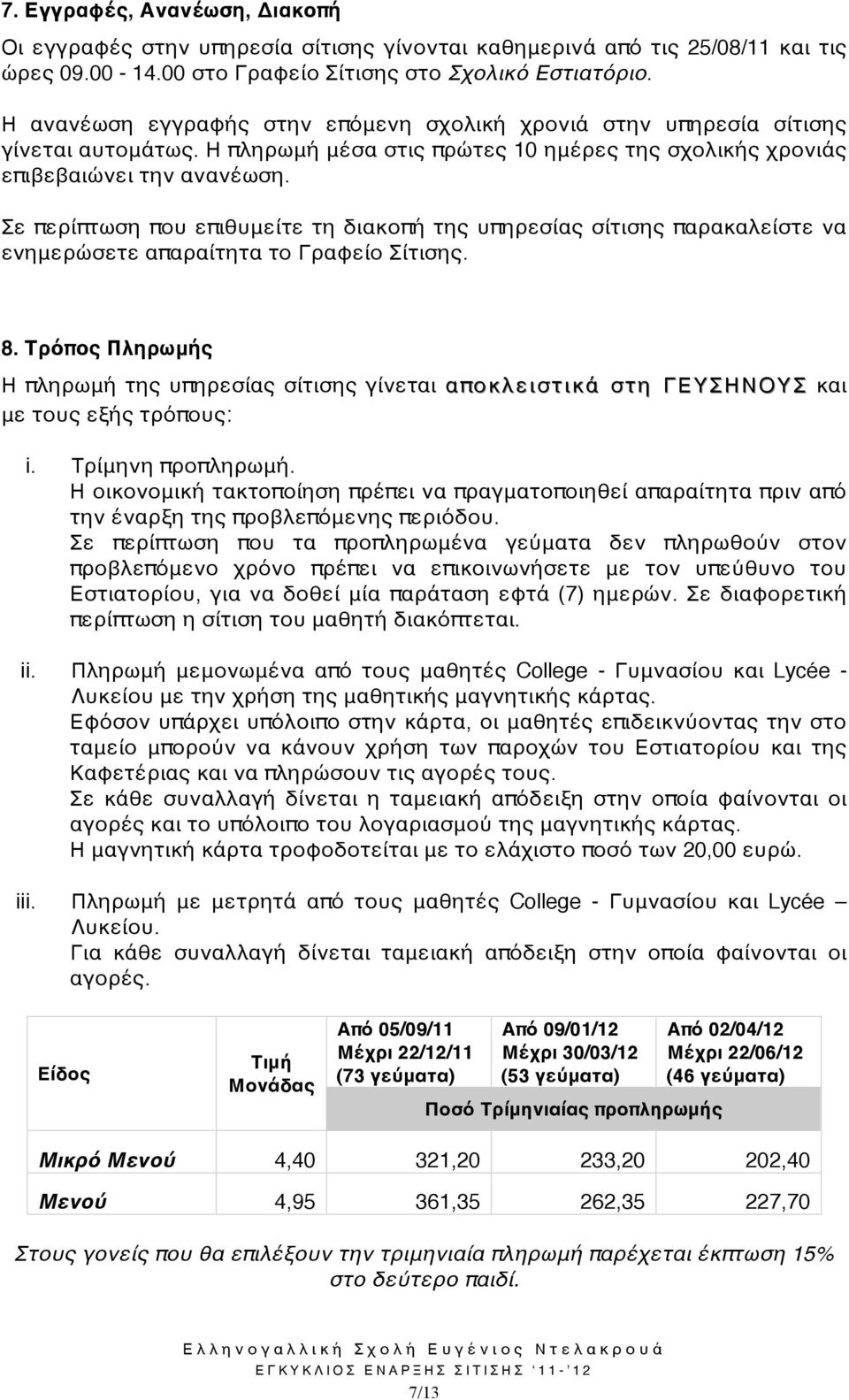 7. Εγγραφές, Ανανέωση, Διακοπή

Οι εγγραφές στην υπηρεσία σίτισης γίνονται καθημερινά από τις 25/08/11 και τις ώρες 09.00 - 14.00 στο Γραφείο Σίτισης στο Σχολικό Εστιατόριο.

Η ανανέωση εγγραφής στην επόμενη σχολική χρονιά στην υπηρεσία σίτισης γίνεται αυτομάτως. Η πληρωμή μέσα στις πρώτες 10 ημέρες της σχολικής χρονιάς επιβεβαιώνει την ανανέωση.

Σε περίπτωση που επιθυμείτε τη διακοπή της υπηρεσίας σίτισης παρακαλείστε να ενημερώσετε απαραίτητα το Γραφείο Σίτισης.

8. Τρόπος Πληρωμής

Η πληρωμή της υπηρεσίας σίτισης γίνεται αποκλειστικά στη ΓΕΥΣΗΝΟΥΣ και με τους εξής τρόπους:

i. Τρίμηνη προπληρωμή.
Η οικονομική τακτοποίηση πρέπει να πραγματοποιηθεί απαραίτητα πριν από την έναρξη της προβλεπόμενης περιόδου.
Σε περίπτωση που τα προπληρωμένα γεύματα δεν πληρωθούν στον προβλεπόμενο χρόνο πρέπει να επικοινωνήσετε με τον υπεύθυνο του Εστιατορίου, για να δοθεί μία παράταση εφτά (7) ημερών. Σε διαφορετική περίπτωση η σίτιση του μαθητή διακόπτεται.

ii. Πληρωμή μεμονωμένα από τους μαθητές College - Γυμνασίου και Lycée - Λυκείου με την χρήση της μαθητικής μαγνητικής κάρτας.
Εφόσον υπάρχει υπόλοιπο στην κάρτα, οι μαθητές επιδεικνύοντας την στο ταμείο μπορούν να κάνουν χρήση των παροχών του Εστιατορίου και της Καφετέριας και να πληρώσουν τις αγορές τους.
Σε κάθε συναλλαγή δίνεται η ταμειακή απόδειξη στην οποία φαίνονται οι αγορές και το υπόλοιπο του λογαριασμού της μαγνητικής κάρτας.
Η μαγνητική κάρτα τροφοδοτείται με το ελάχιστο ποσό των 20,00 ευρώ.

iii. Πληρωμή με μετρητά από τους μαθητές College - Γυμνασίου και Lycée – Λυκείου.
Για κάθε συναλλαγή δίνεται ταμειακή απόδειξη στην οποία φαίνονται οι αγορές.

| Είδος | Τιμή Μονάδας | Από 05/09/11 Μέχρι 22/12/11 (73 γεύματα) | Από 09/01/12 Μέχρι 30/03/12 (53 γεύματα) | Από 02/04/12 Μέχρι 22/06/12 (46 γεύματα) |
|---|---|---|---|---|
| | | Ποσό Τρίμηνιαίας προπληρωμής | | |
| Μικρό Μενού | 4,40 | 321,20 | 233,20 | 202,40 |
| Μενού | 4,95 | 361,35 | 262,35 | 227,70 |

Στους γονείς που θα επιλέξουν την τριμηνιαία πληρωμή παρέχεται έκπτωση 15% στο δεύτερο παιδί.

Ελληνογαλλική Σχολή Ευγένιος Ντελακρουά
ΕΓΚΥΚΛΙΟΣ ΕΝΑΡΞΗΣ ΣΙΤΙΣΗΣ '11-'12
7/13